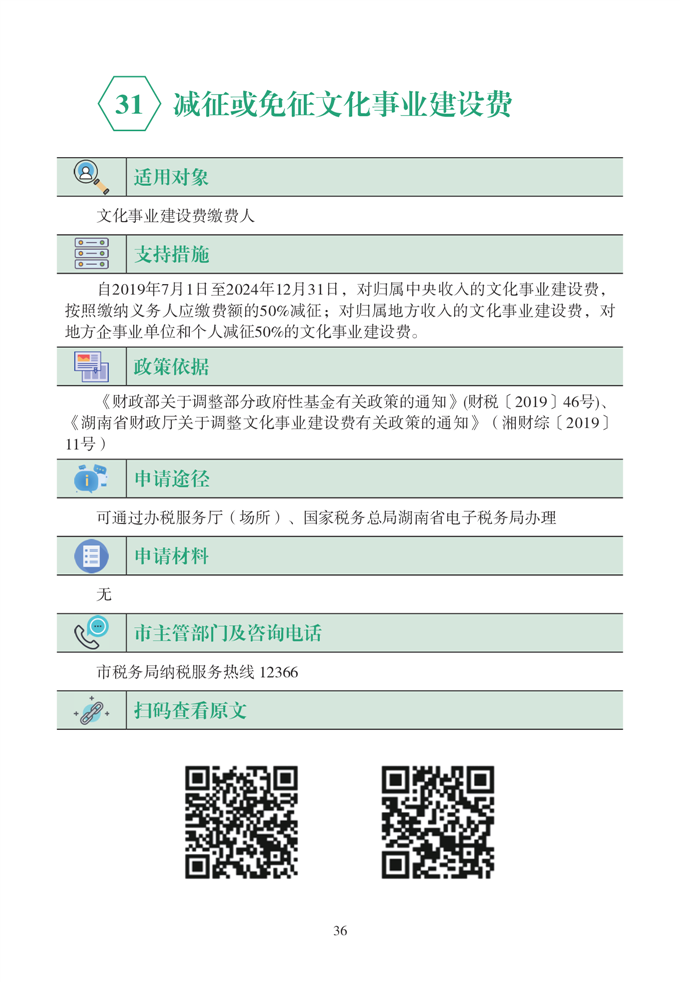 31 减征或免征文化事业建设费

适用对象

文化事业建设费缴费人

支持措施

自2019年7月1日至2024年12月31日，对归属中央收入的文化事业建设费，按照缴纳义务人应缴费额的50%减征；对归属地方收入的文化事业建设费，对地方企事业单位和个人减征50%的文化事业建设费。

政策依据

《财政部关于调整部分政府性基金有关政策的通知》(财税〔2019〕46号)、《湖南省财政厅关于调整文化事业建设费有关政策的通知》（湘财综〔2019〕11号）

申请途径

可通过办税服务厅（场所）、国家税务总局湖南省电子税务局办理

申请材料

无

市主管部门及咨询电话

市税务局纳税服务热线 12366

扫码查看原文

36